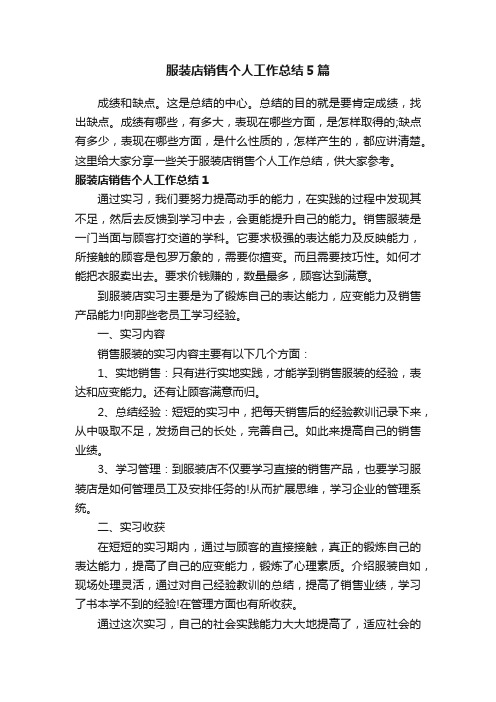 服装店销售个人工作总结5篇

成绩和缺点。这是总结的中心。总结的目的就是要肯定成绩，找出缺点。成绩有哪些，有多大，表现在哪些方面，是怎样取得的;缺点有多少，表现在哪些方面，是什么性质的，怎样产生的，都应讲清楚。这里给大家分享一些关于服装店销售个人工作总结，供大家参考。

服装店销售个人工作总结1

通过实习，我们要努力提高动手的能力，在实践的过程中发现其不足，然后去反馈到学习中去，会更能提升自己的能力。销售服装是一门当面与顾客打交道的学科。它要求极强的表达能力及反映能力，所接触的顾客是包罗万象的，需要你擅变。而且需要技巧性。如何才能把衣服卖出去。要求价钱赚的，数量最多，顾客达到满意。

到服装店实习主要是为了锻炼自己的表达能力，应变能力及销售产品能力!向那些老员工学习经验。

一、实习内容

销售服装的实习内容主要有以下几个方面：

1、实地销售：只有进行实地实践，才能学到销售服装的经验，表达和应变能力。还有让顾客满意而归。

2、总结经验：短短的实习中，把每天销售后的经验教训记录下来，从中吸取不足，发扬自己的长处，完善自己。如此来提高自己的销售业绩。

3、学习管理：到服装店不仅要学习直接的销售产品，也要学习服装店是如何管理员工及安排任务的!从而扩展思维，学习企业的管理系统。

二、实习收获

在短短的实习期内，通过与顾客的直接接触，真正的锻炼自己的表达能力，提高了自己的应变能力，锻炼了心理素质。介绍服装自如，现场处理灵活，通过对自己经验教训的总结，提高了销售业绩，学习了书本学不到的经验!在管理方面也有所收获。

通过这次实习，自己的社会实践能力大大地提高了，适应社会的